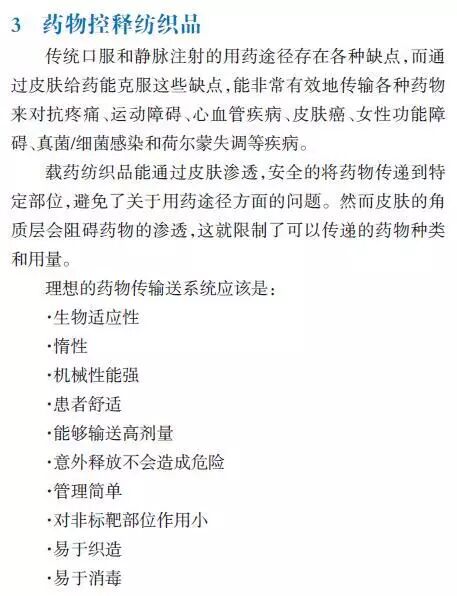 3　药物控释纺织品

传统口服和静脉注射的用药途径存在各种缺点，而通过皮肤给药能克服这些缺点，能非常有效地传输各种药物来对抗疼痛、运动障碍、心血管疾病、皮肤癌、女性功能障碍、真菌/细菌感染和荷尔蒙失调等疾病。

载药纺织品能通过皮肤渗透，安全的将药物传递到特定部位，避免了关于用药途径方面的问题。然而皮肤的角质层会阻碍药物的渗透，这就限制了可以传递的药物种类和用量。

理想的药物传输送系统应该是：

·生物适应性

·惰性

·机械性能强

·患者舒适

·能够输送高剂量

·意外释放不会造成危险

·管理简单

·对非标靶部位作用小

·易于织造

·易于消毒